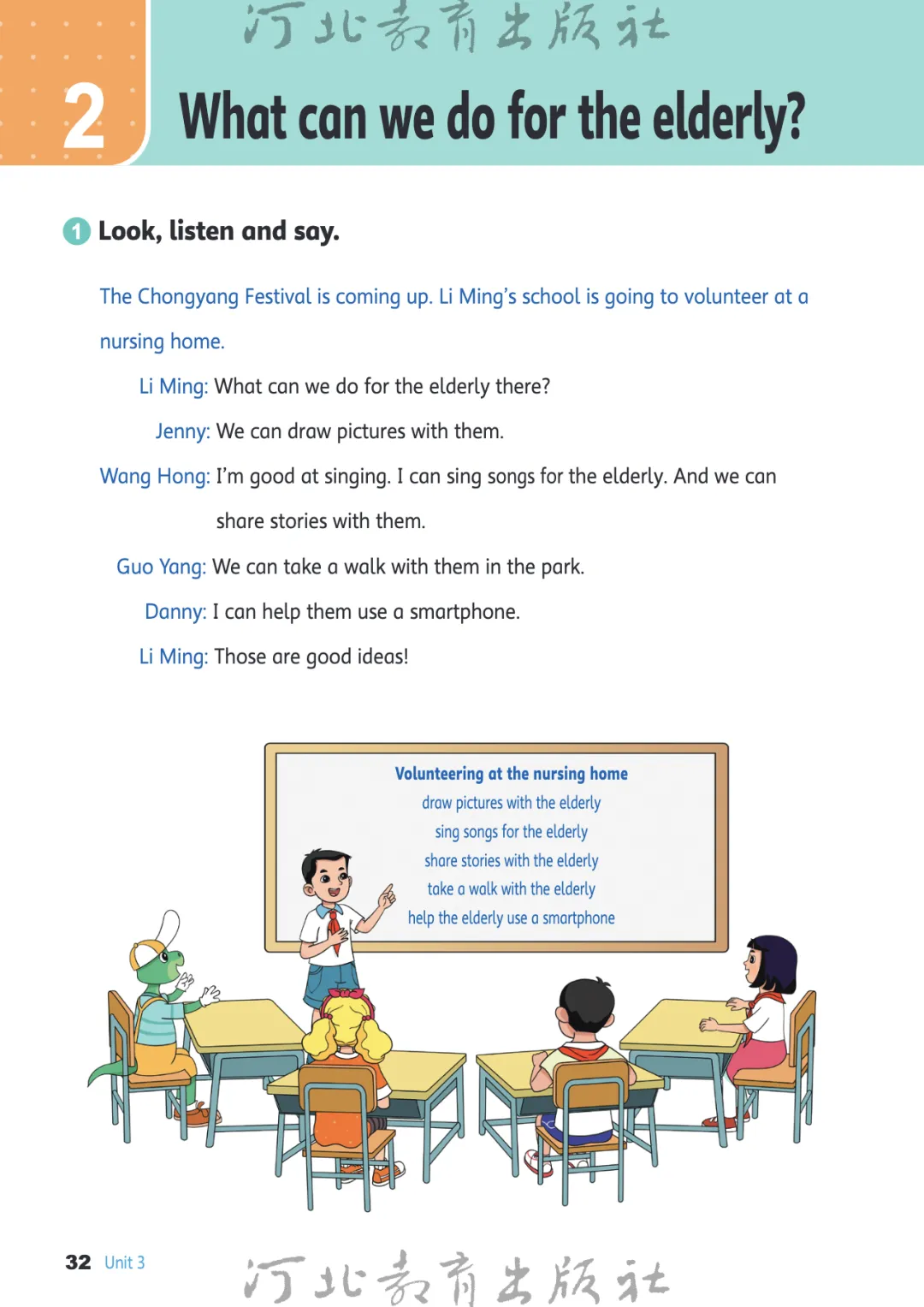 河北教育出版社

2 What can we do for the elderly?

1 Look, listen and say.

The Chongyang Festival is coming up. Li Ming's school is going to volunteer at a nursing home.

Li Ming: What can we do for the elderly there?

Jenny: We can draw pictures with them.

Wang Hong: I'm good at singing. I can sing songs for the elderly. And we can share stories with them.

Guo Yang: We can take a walk with them in the park.

Danny: I can help them use a smartphone.

Li Ming: Those are good ideas!

Volunteering at the nursing home
draw pictures with the elderly
sing songs for the elderly
share stories with the elderly
take a walk with the elderly
help the elderly use a smartphone

32 Unit 3

河北教育出版社